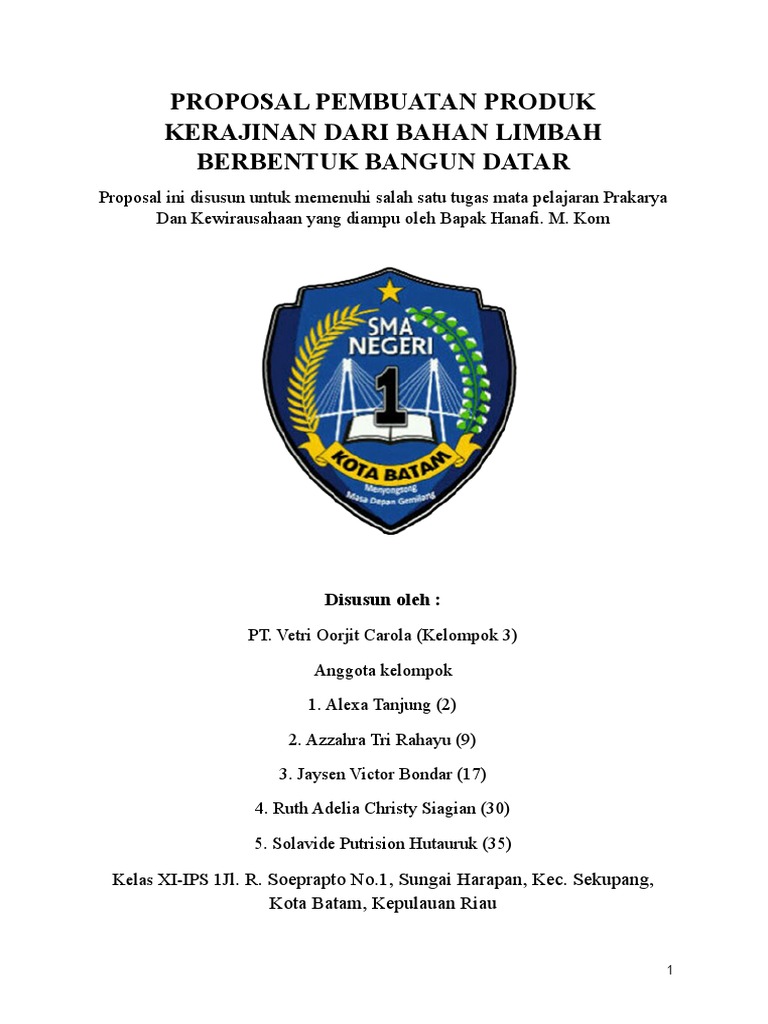 PROPOSAL PEMBUATAN PRODUK KERAJINAN DARI BAHAN LIMBAH BERBENTUK BANGUN DATAR

Proposal ini disusun untuk memenuhi salah satu tugas mata pelajaran Prakarya Dan Kewirausahaan yang diampu oleh Bapak Hanafi. M. Kom

SMA NEGERI 1
KOTA BATAM
Menyongsong Masa Depan Gemilang

Disusun oleh :

PT. Vetri Oorjit Carola (Kelompok 3)

Anggota kelompok

1. Alexa Tanjung (2)

2. Azzahra Tri Rahayu (9)

3. Jaysen Victor Bondar (17)

4. Ruth Adelia Christy Siagian (30)

5. Solavide Putrision Hutauruk (35)

Kelas XI-IPS 1Jl. R. Soeprapto No.1, Sungai Harapan, Kec. Sekupang, Kota Batam, Kepulauan Riau

1